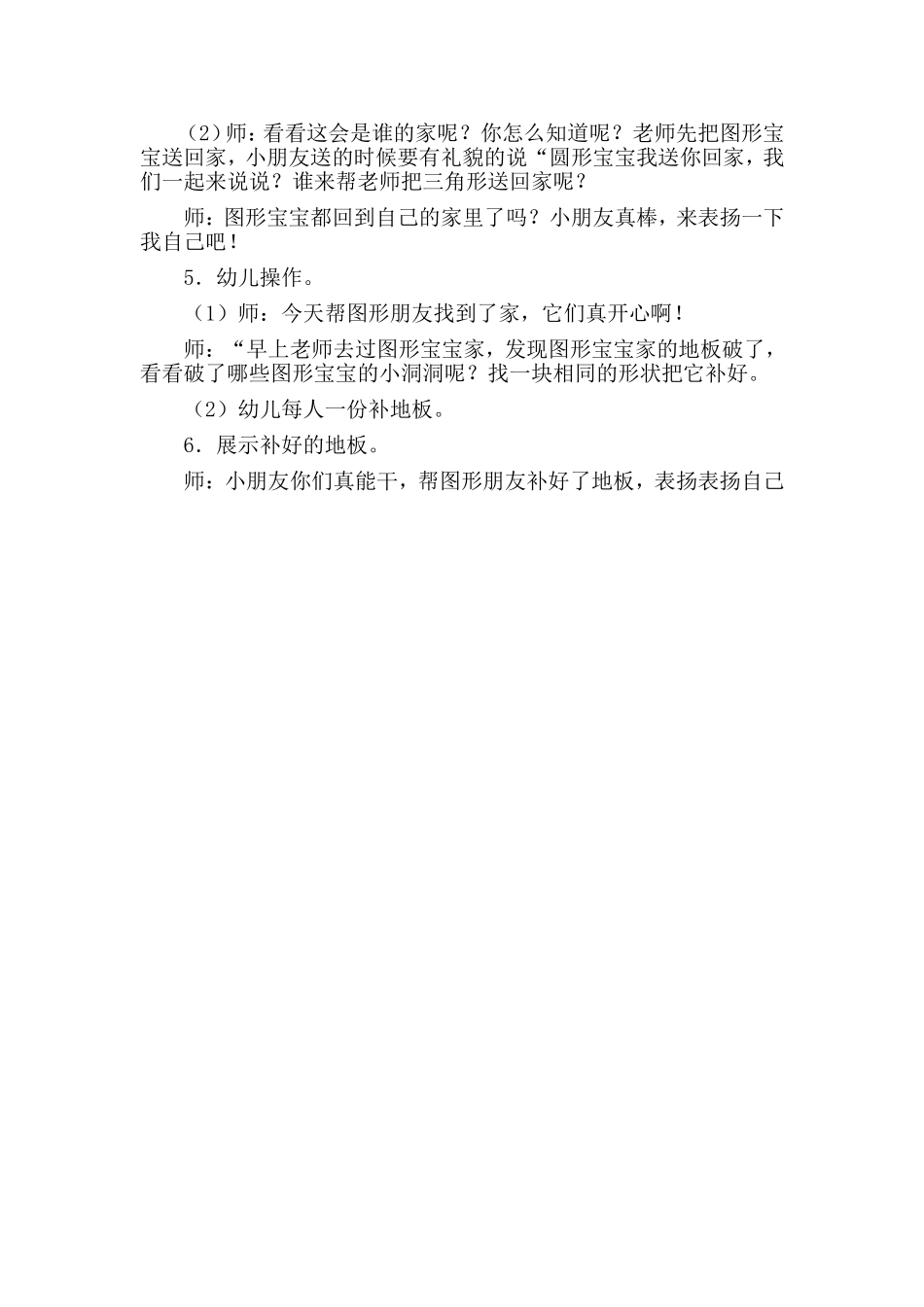 （2）师：看看这会是谁的家呢？你怎么知道呢？老师先把图形宝宝送回家，小朋友送的时候要有礼貌的说“圆形宝宝我送你回家，我们一起来说说？谁来帮老师把三角形送回家呢？

师：图形宝宝都回到自己的家里了吗？小朋友真棒，来表扬一下我自己吧！

5．幼儿操作。

（1）师：今天帮图形朋友找到了家，它们真开心啊！

师：“早上老师去过图形宝宝家，发现图形宝宝家的地板破了，看看破了哪些图形宝宝的小洞洞呢？找一块相同的形状把它补好。

（2）幼儿每人一份补地板。

6．展示补好的地板。

师：小朋友你们真能干，帮图形朋友补好了地板，表扬表扬自己